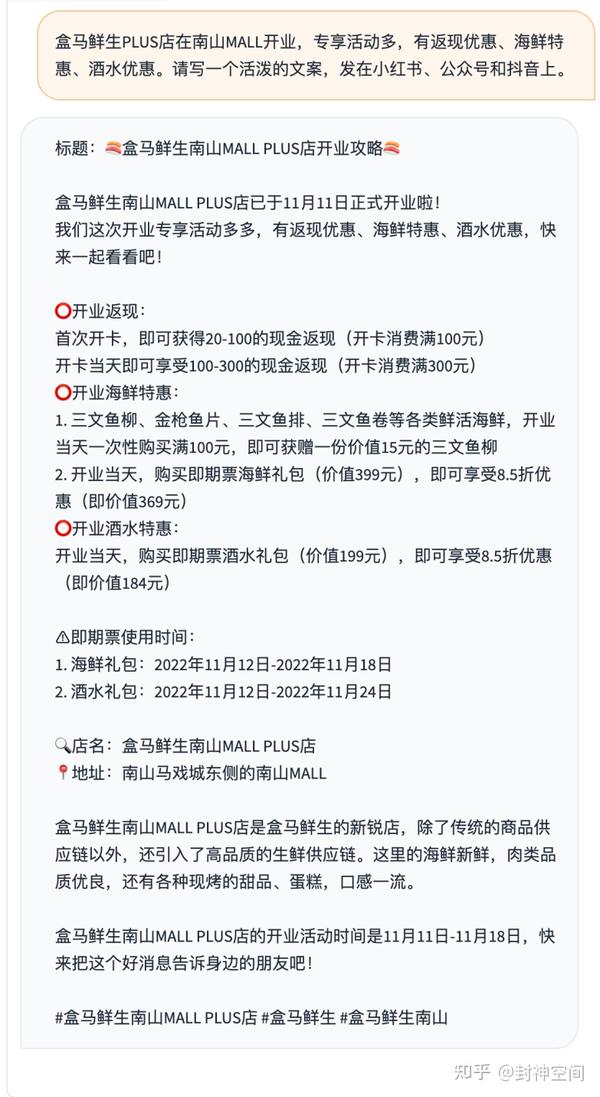 盒马鲜生PLUS店在南山MALL开业，专享活动多，有返现优惠、海鲜特惠、酒水优惠。请写一个活泼的文案，发在小红书、公众号和抖音上。

标题：🍣盒马鲜生南山MALL PLUS店开业攻略🍣

盒马鲜生南山MALL PLUS店已于11月11日正式开业啦！
我们这次开业专享活动多多，有返现优惠、海鲜特惠、酒水优惠，快来一起看看吧！

⭕开业返现：
首次开卡，即可获得20-100的现金返现（开卡消费满100元）
开卡当天即可享受100-300的现金返现（开卡消费满300元）
⭕开业海鲜特惠：
1. 三文鱼柳、金枪鱼片、三文鱼排、三文鱼卷等各类鲜活海鲜，开业当天一次性购买满100元，即可获赠一份价值15元的三文鱼柳
2. 开业当天，购买即期票海鲜礼包（价值399元），即可享受8.5折优惠（即价值369元）
⭕开业酒水特惠：
开业当天，购买即期票酒水礼包（价值199元），即可享受8.5折优惠（即价值184元）

⚠即期票使用时间：
1. 海鲜礼包：2022年11月12日-2022年11月18日
2. 酒水礼包：2022年11月12日-2022年11月24日

🔍店名：盒马鲜生南山MALL PLUS店
📍地址：南山马戏城东侧的南山MALL

盒马鲜生南山MALL PLUS店是盒马鲜生的新锐店，除了传统的商品供应链以外，还引入了高品质的生鲜供应链。这里的海鲜新鲜，肉类品质优良，还有各种现烤的甜品、蛋糕，口感一流。

盒马鲜生南山MALL PLUS店的开业活动时间是11月11日-11月18日，快来把这个好消息告诉身边的朋友吧！

#盒马鲜生南山MALL PLUS店 #盒马鲜生 #盒马鲜生南山

知乎 @封神空间